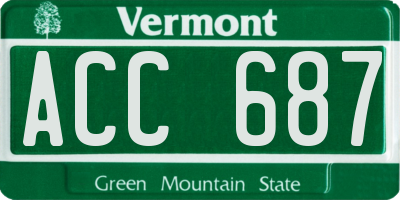 Vermont

ACC 687

Green Mountain State